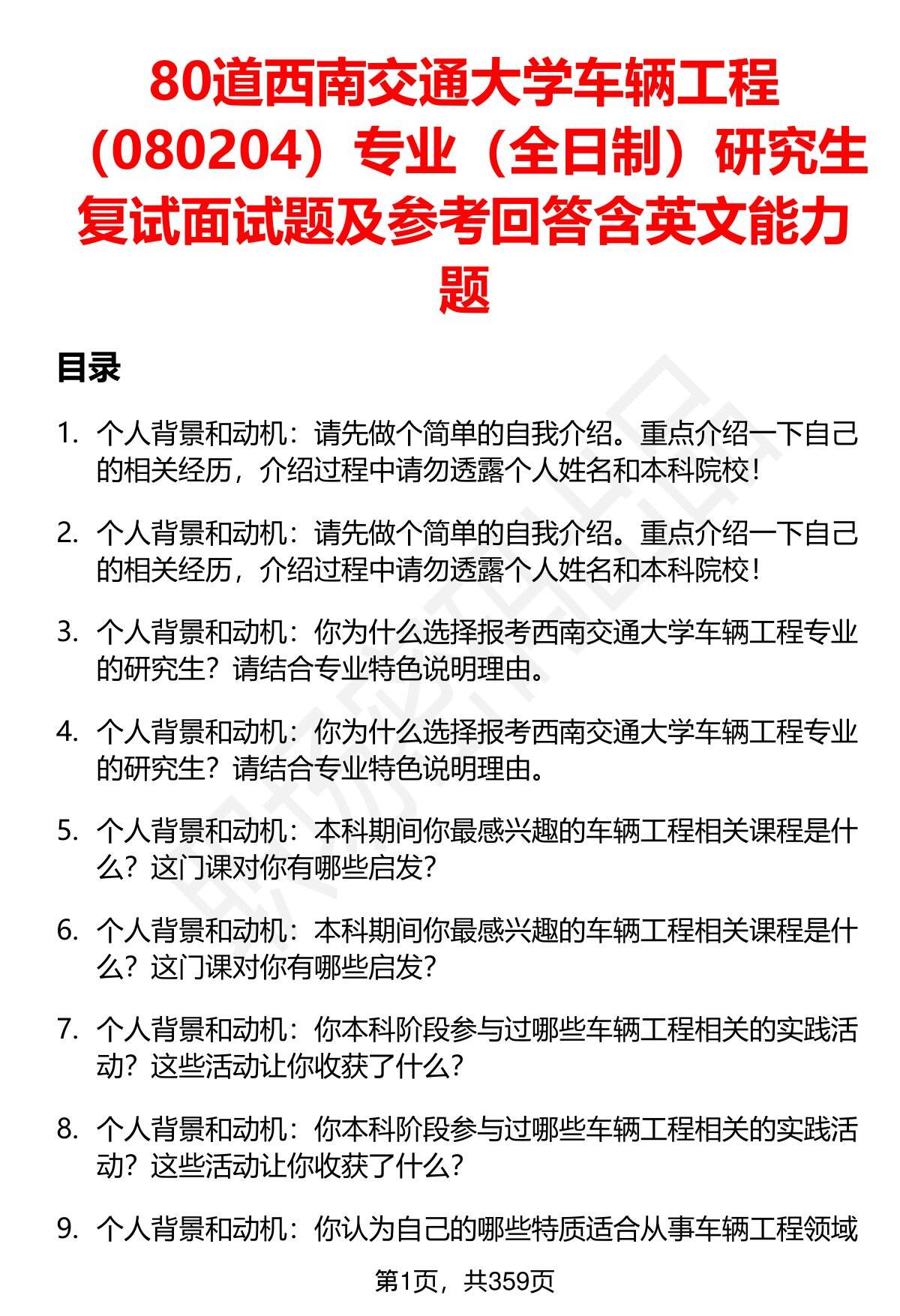 80道西南交通大学车辆工程（080204）专业（全日制）研究生复试面试题及参考回答含英文能力题

目录

1. 个人背景和动机：请先做个简单的自我介绍。重点介绍一下自己的相关经历，介绍过程中请勿透露个人姓名和本科院校！

2. 个人背景和动机：请先做个简单的自我介绍。重点介绍一下自己的相关经历，介绍过程中请勿透露个人姓名和本科院校！

3. 个人背景和动机：你为什么选择报考西南交通大学车辆工程专业的研究生？请结合专业特色说明理由。

4. 个人背景和动机：你为什么选择报考西南交通大学车辆工程专业的研究生？请结合专业特色说明理由。

5. 个人背景和动机：本科期间你最感兴趣的车辆工程相关课程是什么？这门课对你有哪些启发？

6. 个人背景和动机：本科期间你最感兴趣的车辆工程相关课程是什么？这门课对你有哪些启发？

7. 个人背景和动机：你本科阶段参与过哪些车辆工程相关的实践活动？这些活动让你收获了什么？

8. 个人背景和动机：你本科阶段参与过哪些车辆工程相关的实践活动？这些活动让你收获了什么？

9. 个人背景和动机：你认为自己的哪些特质适合从事车辆工程领域

第1页，共359页